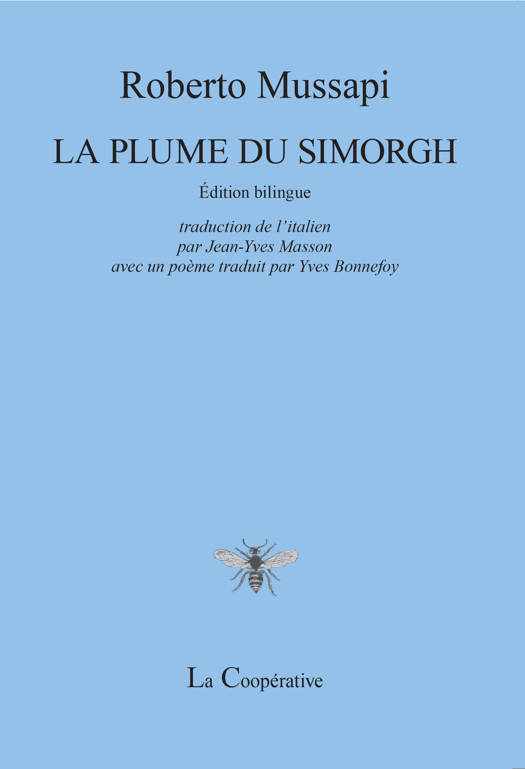 Roberto Mussapi

LA PLUME DU SIMORGH

Édition bilingue

traduction de l'italien
par Jean-Yves Masson
avec un poème traduit par Yves Bonnefoy

La Coopérative